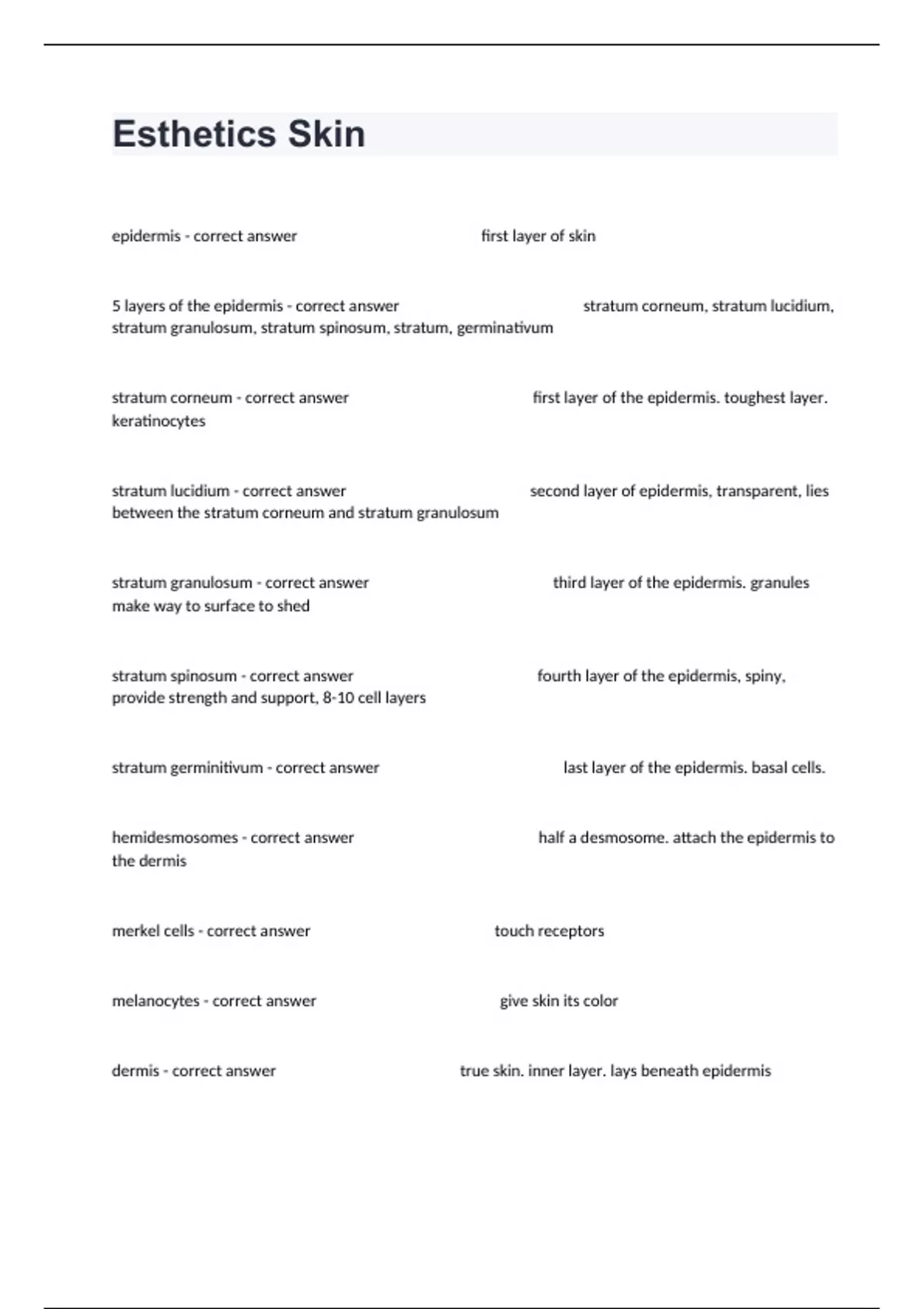 Esthetics Skin

epidermis - correct answer first layer of skin

5 layers of the epidermis - correct answer stratum corneum, stratum lucidium, stratum granulosum, stratum spinosum, stratum, germinativum

stratum corneum - correct answer first layer of the epidermis. toughest layer. keratinocytes

stratum lucidium - correct answer second layer of epidermis, transparent, lies between the stratum corneum and stratum granulosum

stratum granulosum - correct answer third layer of the epidermis. granules make way to surface to shed

stratum spinosum - correct answer fourth layer of the epidermis, spiny, provide strength and support, 8-10 cell layers

stratum germinitivum - correct answer last layer of the epidermis. basal cells.

hemidesmosomes - correct answer half a desmosome. attach the epidermis to the dermis

merkel cells - correct answer touch receptors

melanocytes - correct answer give skin its color

dermis - correct answer true skin. inner layer. lays beneath epidermis